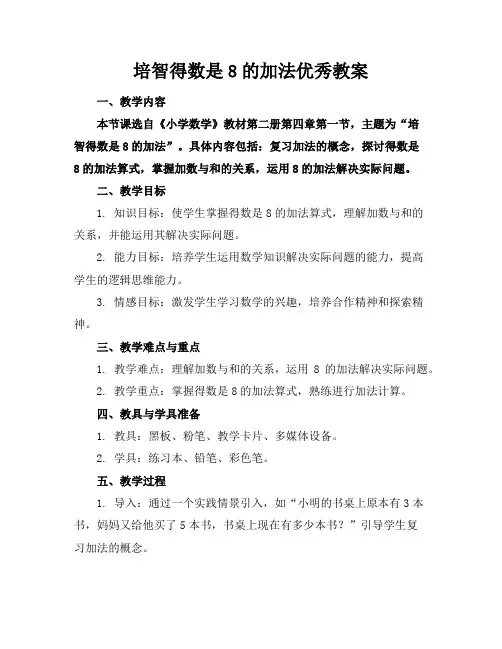 培智得数是 8 的加法优秀教案

一、教学内容

本节课选自《小学数学》教材第二册第四章第一节，主题为“培智得数是 8 的加法”。具体内容包括：复习加法的概念，探讨得数是 8 的加法算式，掌握加数与和的关系，运用 8 的加法解决实际问题。

二、教学目标

1. 知识目标：使学生掌握得数是 8 的加法算式，理解加数与和的关系，并能运用其解决实际问题。

2. 能力目标：培养学生运用数学知识解决实际问题的能力，提高学生的逻辑思维能力。

3. 情感目标：激发学生学习数学的兴趣，培养合作精神和探索精神。

三、教学难点与重点

1. 教学难点：理解加数与和的关系，运用 8 的加法解决实际问题。

2. 教学重点：掌握得数是 8 的加法算式，熟练进行加法计算。

四、教具与学具准备

1. 教具：黑板、粉笔、教学卡片、多媒体设备。

2. 学具：练习本、铅笔、彩色笔。

五、教学过程

1. 导入：通过一个实践情景引入，如“小明的书桌上原本有 3 本书，妈妈又给他买了 5 本书，书桌上现在有多少本书？”引导学生复习加法的概念。